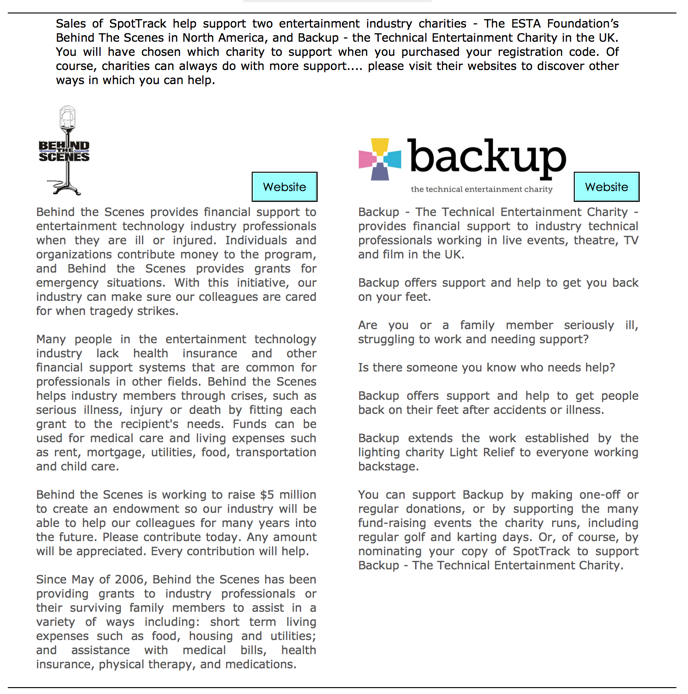 Sales of SpotTrack help support two entertainment industry charities - The ESTA Foundation's Behind The Scenes in North America, and Backup - the Technical Entertainment Charity in the UK. You will have chosen which charity to support when you purchased your registration code. Of course, charities can always do with more support.... please visit their websites to discover other ways in which you can help.

BEHIND THE SCENES

Website

Behind the Scenes provides financial support to entertainment technology industry professionals when they are ill or injured. Individuals and organizations contribute money to the program, and Behind the Scenes provides grants for emergency situations. With this initiative, our industry can make sure our colleagues are cared for when tragedy strikes.

Many people in the entertainment technology industry lack health insurance and other financial support systems that are common for professionals in other fields. Behind the Scenes helps industry members through crises, such as serious illness, injury or death by fitting each grant to the recipient's needs. Funds can be used for medical care and living expenses such as rent, mortgage, utilities, food, transportation and child care.

Behind the Scenes is working to raise $5 million to create an endowment so our industry will be able to help our colleagues for many years into the future. Please contribute today. Any amount will be appreciated. Every contribution will help.

Since May of 2006, Behind the Scenes has been providing grants to industry professionals or their surviving family members to assist in a variety of ways including: short term living expenses such as food, housing and utilities; and assistance with medical bills, health insurance, physical therapy, and medications.

backup

the technical entertainment charity

Website

Backup - The Technical Entertainment Charity - provides financial support to industry technical professionals working in live events, theatre, TV and film in the UK.

Backup offers support and help to get you back on your feet.

Are you or a family member seriously ill, struggling to work and needing support?

Is there someone you know who needs help?

Backup offers support and help to get people back on their feet after accidents or illness.

Backup extends the work established by the lighting charity Light Relief to everyone working backstage.

You can support Backup by making one-off or regular donations, or by supporting the many fund-raising events the charity runs, including regular golf and karting days. Or, of course, by nominating your copy of SpotTrack to support Backup - The Technical Entertainment Charity.